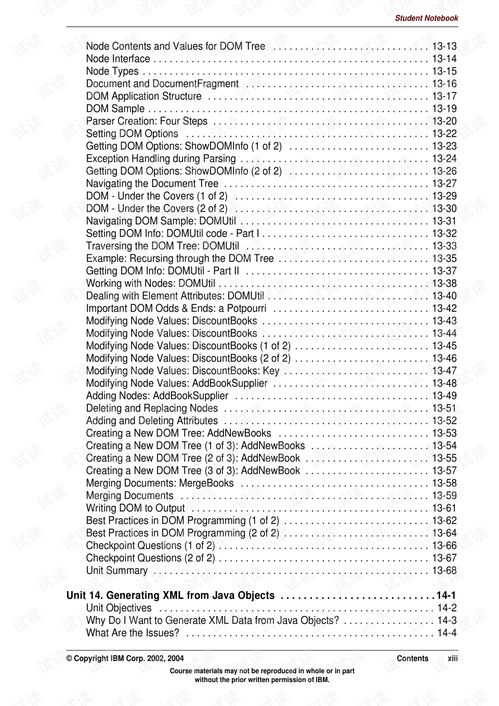 Student Notebook

Node Contents and Values for DOM Tree 13-13
Node Interface 13-14
Node Types 13-15
Document and DocumentFragment 13-16
DOM Application Structure 13-17
DOM Sample 13-19
Parser Creation: Four Steps 13-20
Setting DOM Options 13-22
Getting DOM Options: ShowDOMInfo (1 of 2) 13-23
Exception Handling during Parsing 13-24
Getting DOM Options: ShowDOMInfo (2 of 2) 13-26
Navigating the Document Tree 13-27
DOM - Under the Covers (1 of 2) 13-29
DOM - Under the Covers (2 of 2) 13-30
Navigating DOM Sample: DOMUtil 13-31
Setting DOM Info: DOMUtil code - Part I 13-32
Traversing the DOM Tree: DOMUtil 13-33
Example: Recursing through the DOM Tree 13-35
Getting DOM Info: DOMUtil - Part II 13-37
Working with Nodes: DOMUtil 13-38
Dealing with Element Attributes: DOMUtil 13-40
Important DOM Odds & Ends: a Potpourri 13-42
Modifying Node Values: DiscountBooks 13-43
Modifying Node Values: DiscountBooks 13-44
Modifying Node Values: DiscountBooks (1 of 2) 13-45
Modifying Node Values: DiscountBooks (2 of 2) 13-46
Modifying Node Values: DiscountBooks: Key 13-47
Modifying Node Values: AddBookSupplier 13-48
Adding Nodes: AddBookSupplier 13-49
Deleting and Replacing Nodes 13-51
Adding and Deleting Attributes 13-52
Creating a New DOM Tree: AddNewBooks 13-53
Creating a New DOM Tree (1 of 3): AddNewBooks 13-54
Creating a New DOM Tree (2 of 3): AddNewBook 13-55
Creating a New DOM Tree (3 of 3): AddNewBook 13-57
Merging Documents: MergeBooks 13-58
Merging Documents 13-59
Writing DOM to Output 13-61
Best Practices in DOM Programming (1 of 2) 13-62
Best Practices in DOM Programming (2 of 2) 13-64
Checkpoint Questions (1 of 2) 13-66
Checkpoint Questions (2 of 2) 13-67
Unit Summary 13-68

Unit 14. Generating XML from Java Objects 14-1
Unit Objectives 14-2
Why Do I Want to Generate XML Data from Java Objects? 14-3
What Are the Issues? 14-4

© Copyright IBM Corp. 2002, 2004 Contents xiii

Course materials may not be reproduced in whole or in part
without the prior written permission of IBM.

试读